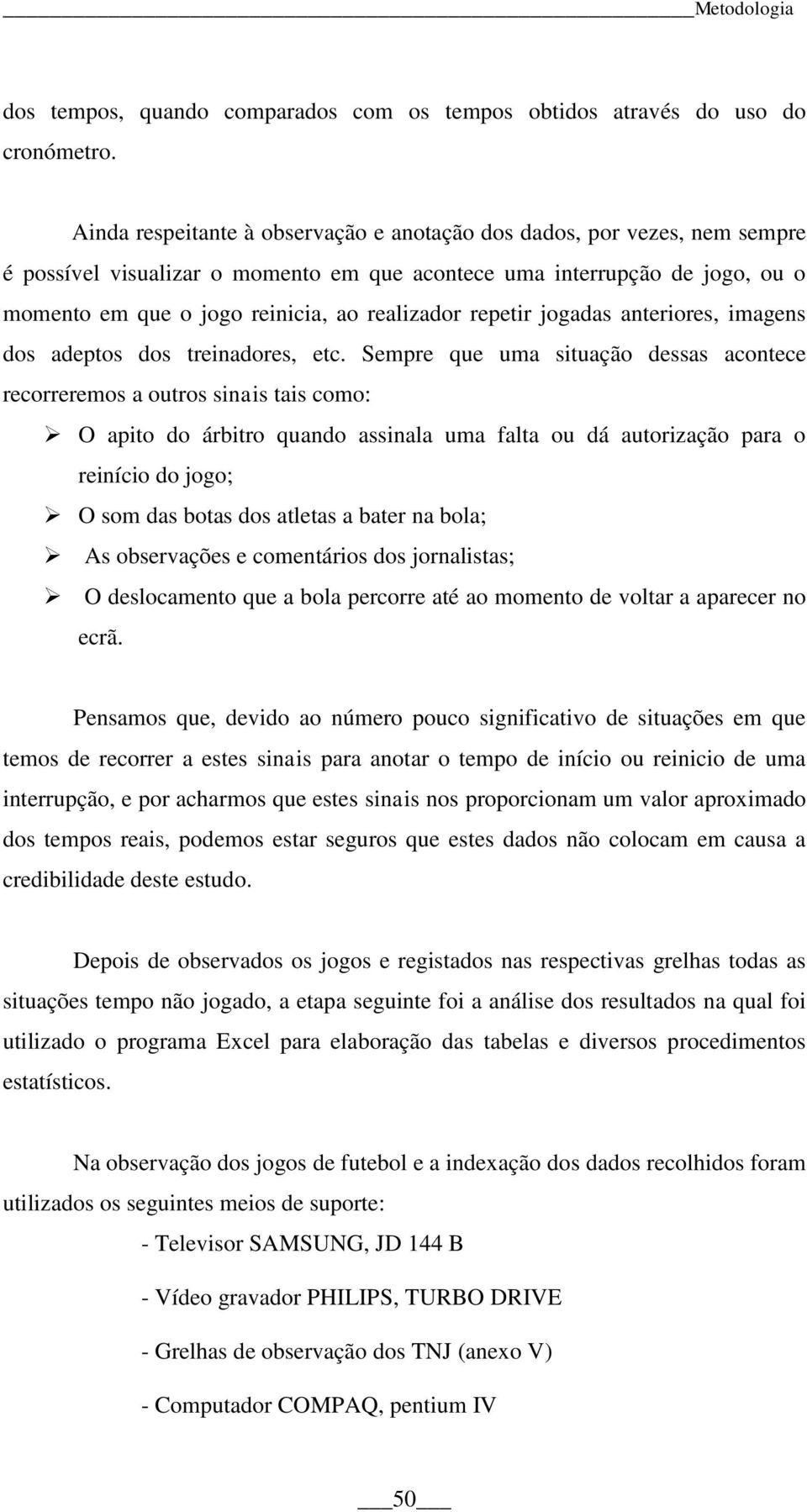 Metodologia

dos tempos, quando comparados com os tempos obtidos através do uso do cronómetro.

Ainda respeitante à observação e anotação dos dados, por vezes, nem sempre é possível visualizar o momento em que acontece uma interrupção de jogo, ou o momento em que o jogo reinicia, ao realizador repetir jogadas anteriores, imagens dos adeptos dos treinadores, etc. Sempre que uma situação dessas acontece recorreremos a outros sinais tais como:

➢ O apito do árbitro quando assinala uma falta ou dá autorização para o reinício do jogo;
➢ O som das botas dos atletas a bater na bola;
➢ As observações e comentários dos jornalistas;
➢ O deslocamento que a bola percorre até ao momento de voltar a aparecer no ecrã.

Pensamos que, devido ao número pouco significativo de situações em que temos de recorrer a estes sinais para anotar o tempo de início ou reinicio de uma interrupção, e por acharmos que estes sinais nos proporcionam um valor aproximado dos tempos reais, podemos estar seguros que estes dados não colocam em causa a credibilidade deste estudo.

Depois de observados os jogos e registados nas respectivas grelhas todas as situações tempo não jogado, a etapa seguinte foi a análise dos resultados na qual foi utilizado o programa Excel para elaboração das tabelas e diversos procedimentos estatísticos.

Na observação dos jogos de futebol e a indexação dos dados recolhidos foram utilizados os seguintes meios de suporte:

- Televisor SAMSUNG, JD 144 B

- Vídeo gravador PHILIPS, TURBO DRIVE

- Grelhas de observação dos TNJ (anexo V)

- Computador COMPAQ, pentium IV

50